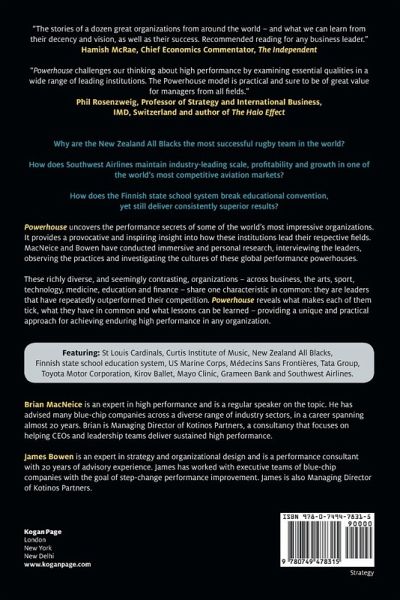 "The stories of a dozen great organizations from around the world – and what we can learn from their decency and vision, as well as their success. Recommended reading for any business leader."
Hamish McRae, Chief Economics Commentator, The Independent

"Powerhouse challenges our thinking about high performance by examining essential qualities in a wide range of leading institutions. The Powerhouse model is practical and sure to be of great value for managers from all fields."
Phil Rosenzweig, Professor of Strategy and International Business, IMD, Switzerland and author of The Halo Effect

Why are the New Zealand All Blacks the most successful rugby team in the world?

How does Southwest Airlines maintain industry-leading scale, profitability and growth in one of the world's most competitive aviation markets?

How does the Finnish state school system break educational convention, yet still deliver consistently superior results?

Powerhouse uncovers the performance secrets of some of the world's most impressive organizations. It provides a provocative and inspiring insight into how these institutions lead their respective fields. MacNeice and Bowen have conducted immersive and personal research, interviewing the leaders, observing the practices and investigating the cultures of these global performance powerhouses.

These richly diverse, and seemingly contrasting, organizations – across business, the arts, sport, technology, medicine, education and finance – share one characteristic in common: they are leaders that have repeatedly outperformed their competition. Powerhouse reveals what makes each of them tick, what they have in common and what lessons can be learned – providing a unique and practical approach for achieving enduring high performance in any organization.

Featuring: St Louis Cardinals, Curtis Institute of Music, New Zealand All Blacks, Finnish state school education system, US Marine Corps, Médecins Sans Frontières, Tata Group, Toyota Motor Corporation, Kirov Ballet, Mayo Clinic, Grameen Bank and Southwest Airlines.

Brian MacNeice is an expert in high performance and is a regular speaker on the topic. He has advised many blue-chip companies across a diverse range of industry sectors, in a career spanning almost 20 years. Brian is Managing Director of Kotinos Partners, a consultancy that focuses on helping CEOs and leadership teams deliver sustained high performance.

James Bowen is an expert in strategy and organizational design and is a performance consultant with 20 years of advisory experience. James has worked with executive teams of blue-chip companies with the goal of step-change performance improvement. James is also Managing Director of Kotinos Partners.

Kogan Page
London
New York
New Delhi
www.koganpage.com

ISBN 978-0-7494-7831-5
90000
9 780749 478315
Strategy